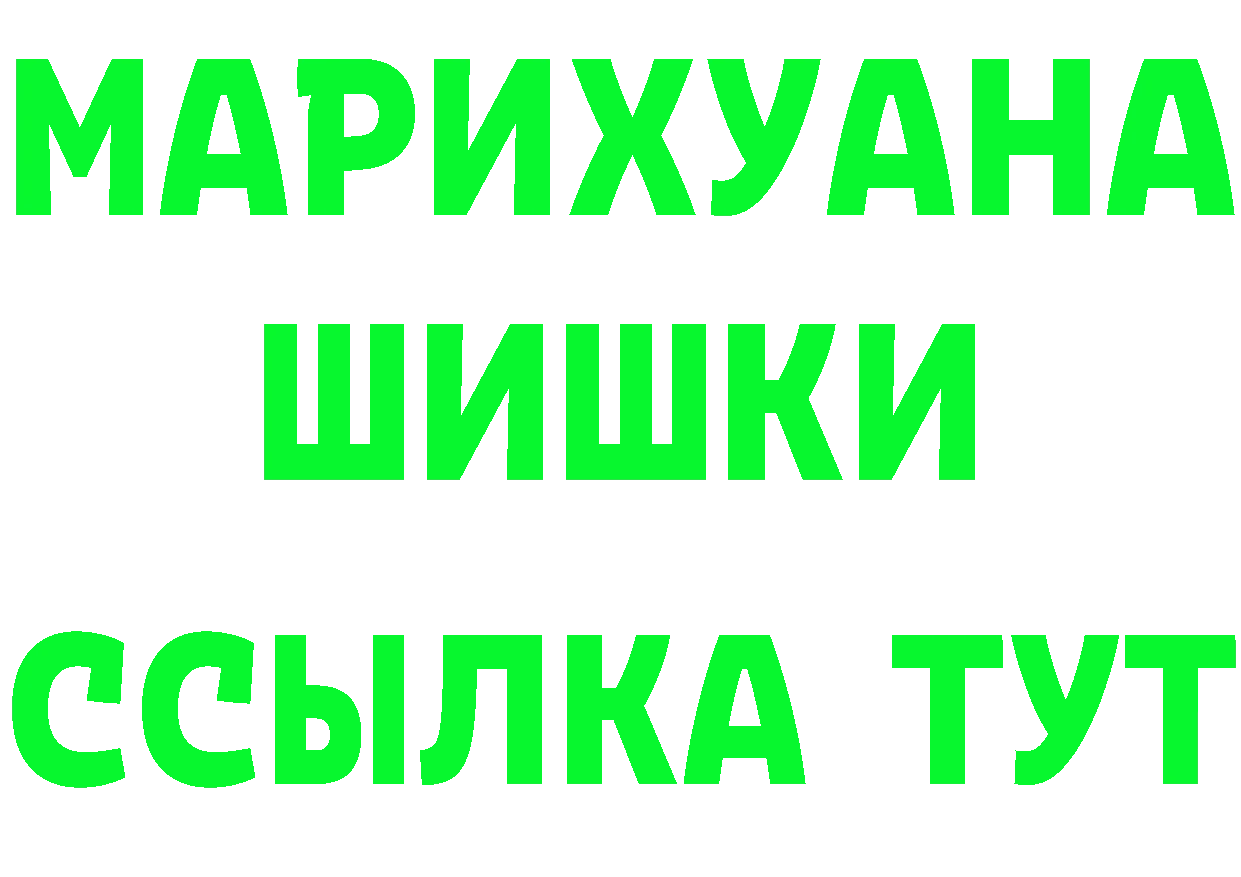 МАРИХУАНА
ШИШКИ
ССЫЛКА ТУТ